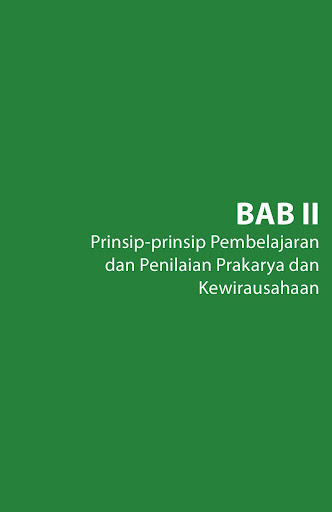 BAB II

Prinsip-prinsip Pembelajaran dan Penilaian Prakarya dan Kewirausahaan